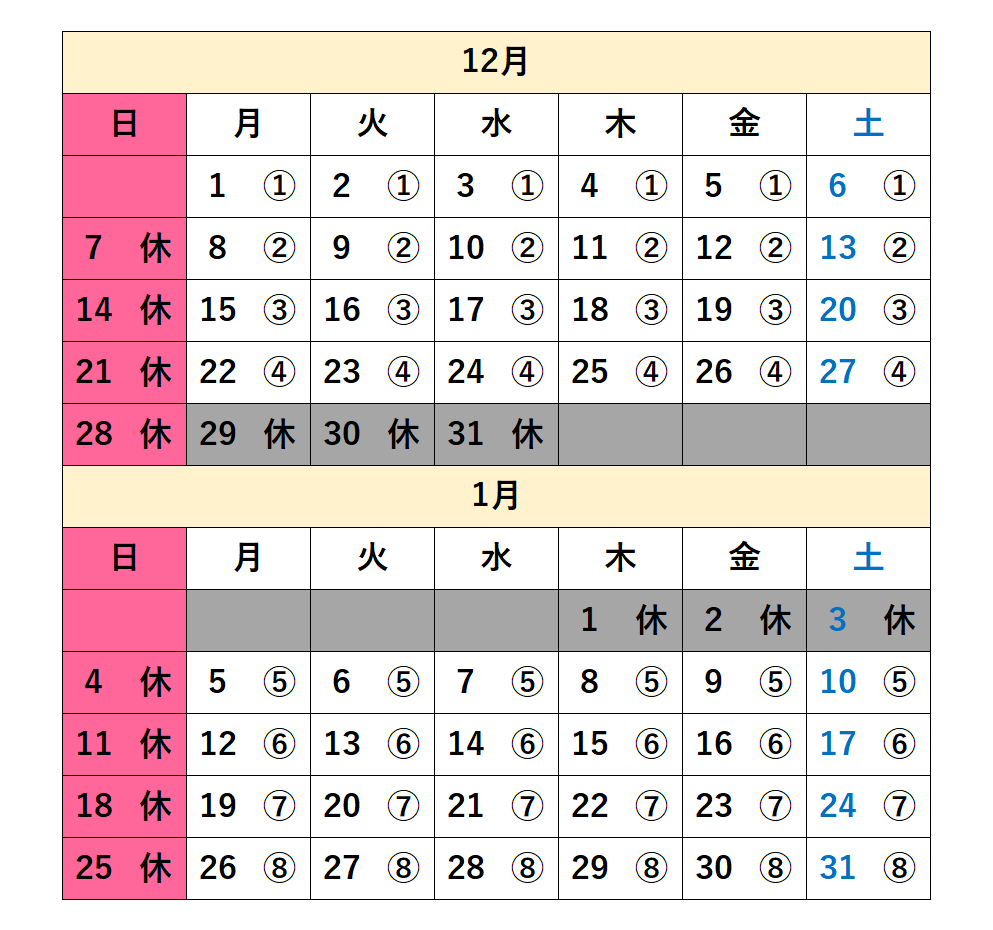 12月

| 日 | 月 | 火 | 水 | 木 | 金 | 土 |
|---|---|---|---|---|---|---|
| | 1 ① | 2 ① | 3 ① | 4 ① | 5 ① | 6 ① |
| 7 休 | 8 ② | 9 ② | 10 ② | 11 ② | 12 ② | 13 ② |
| 14 休 | 15 ③ | 16 ③ | 17 ③ | 18 ③ | 19 ③ | 20 ③ |
| 21 休 | 22 ④ | 23 ④ | 24 ④ | 25 ④ | 26 ④ | 27 ④ |
| 28 休 | 29 休 | 30 休 | 31 休 | | | |

1月

| 日 | 月 | 火 | 水 | 木 | 金 | 土 |
|---|---|---|---|---|---|---|
| | | | | 1 休 | 2 休 | 3 休 |
| 4 休 | 5 ⑤ | 6 ⑤ | 7 ⑤ | 8 ⑤ | 9 ⑤ | 10 ⑤ |
| 11 休 | 12 ⑥ | 13 ⑥ | 14 ⑥ | 15 ⑥ | 16 ⑥ | 17 ⑥ |
| 18 休 | 19 ⑦ | 20 ⑦ | 21 ⑦ | 22 ⑦ | 23 ⑦ | 24 ⑦ |
| 25 休 | 26 ⑧ | 27 ⑧ | 28 ⑧ | 29 ⑧ | 30 ⑧ | 31 ⑧ |